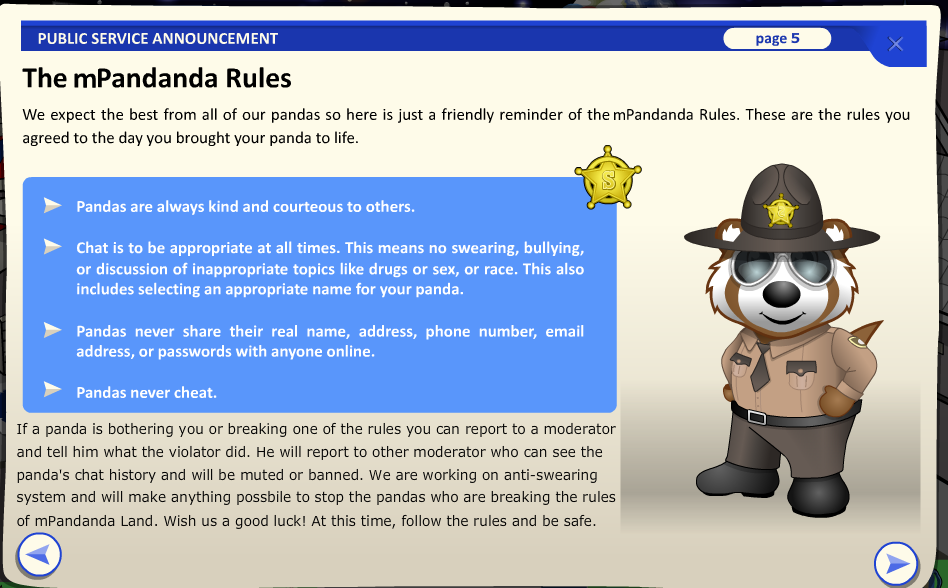 PUBLIC SERVICE ANNOUNCEMENT

page 5

The mPandanda Rules

We expect the best from all of our pandas so here is just a friendly reminder of the mPandanda Rules. These are the rules you agreed to the day you brought your panda to life.

S

Pandas are always kind and courteous to others.

Chat is to be appropriate at all times. This means no swearing, bullying, or discussion of inappropriate topics like drugs or sex, or race. This also includes selecting an appropriate name for your panda.

Pandas never share their real name, address, phone number, email address, or passwords with anyone online.

Pandas never cheat.

If a panda is bothering you or breaking one of the rules you can report to a moderator and tell him what the violator did. He will report to other moderator who can see the panda's chat history and will be muted or banned. We are working on anti-swearing system and will make anything possbile to stop the pandas who are breaking the rules of mPandanda Land. Wish us a good luck! At this time, follow the rules and be safe.